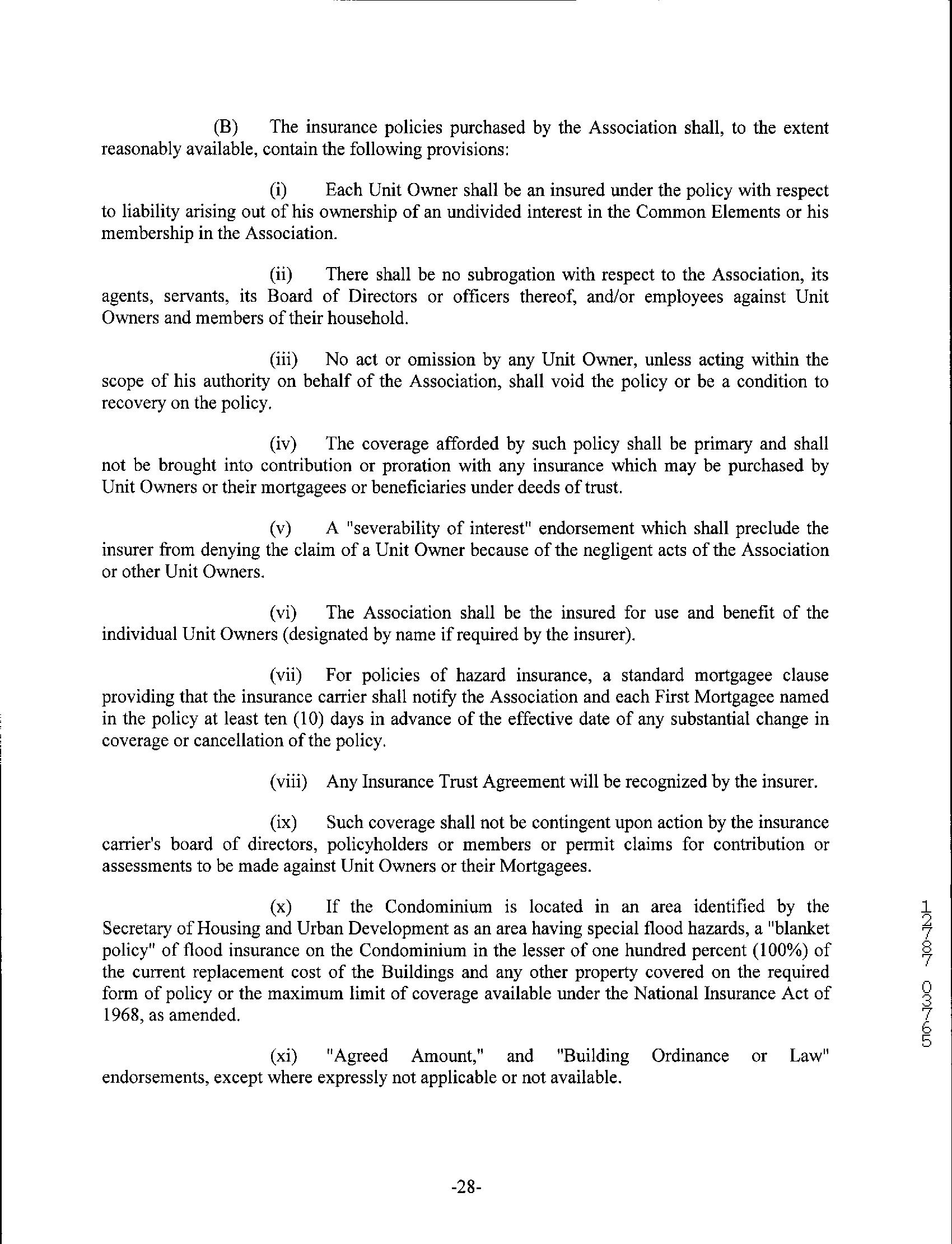 (B) The insurance policies purchased by the Association shall, to the extent reasonably available, contain the following provisions:

(i) Each Unit Owner shall be an insured under the policy with respect to liability arising out of his ownership of an undivided interest in the Common Elements or his membership in the Association.

(ii) There shall be no subrogation with respect to the Association, its agents, servants, its Board of Directors or officers thereof, and/or employees against Unit Owners and members of their household.

(iii) No act or omission by any Unit Owner, unless acting within the scope of his authority on behalf of the Association, shall void the policy or be a condition to recovery on the policy.

(iv) The coverage afforded by such policy shall be primary and shall not be brought into contribution or proration with any insurance which may be purchased by Unit Owners or their mortgagees or beneficiaries under deeds of trust.

(v) A "severability of interest" endorsement which shall preclude the insurer from denying the claim of a Unit Owner because of the negligent acts of the Association or other Unit Owners.

(vi) The Association shall be the insured for use and benefit of the individual Unit Owners (designated by name if required by the insurer).

(vii) For policies of hazard insurance, a standard mortgagee clause providing that the insurance carrier shall notify the Association and each First Mortgagee named in the policy at least ten (10) days in advance of the effective date of any substantial change in coverage or cancellation of the policy.

(viii) Any Insurance Trust Agreement will be recognized by the insurer.

(ix) Such coverage shall not be contingent upon action by the insurance carrier's board of directors, policyholders or members or permit claims for contribution or assessments to be made against Unit Owners or their Mortgagees.

(x) If the Condominium is located in an area identified by the Secretary of Housing and Urban Development as an area having special flood hazards, a "blanket policy" of flood insurance on the Condominium in the lesser of one hundred percent (100%) of the current replacement cost of the Buildings and any other property covered on the required form of policy or the maximum limit of coverage available under the National Insurance Act of 1968, as amended.

(xi) "Agreed Amount," and "Building Ordinance or Law" endorsements, except where expressly not applicable or not available.

12787 03765

-28-